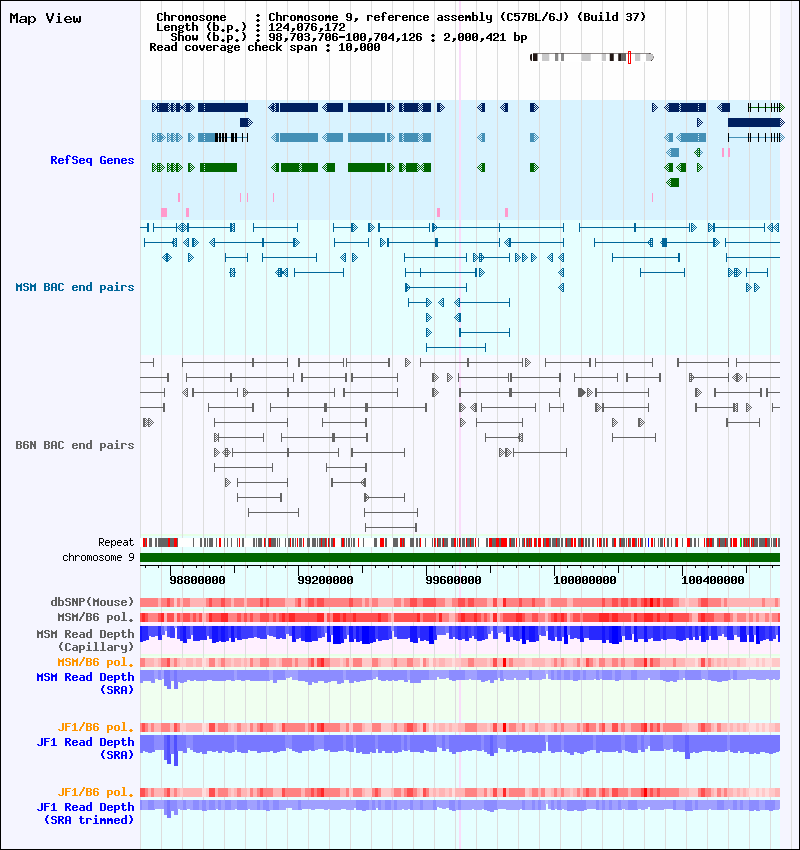 Map View

Chromosome : Chromosome 9, reference assembly (C57BL/6J) (Build 37)
Length (b.p.) : 124,076,172
Show (b.p.) : 98,703,706-100,704,126 : 2,000,421 bp
Read coverage check span : 10,000

RefSeq Genes

MSM BAC end pairs

B6N BAC end pairs

Repeat
chromosome 9

98800000 99200000 99600000 100000000 100400000

dbSNP(Mouse)
MSM/B6 pol.
MSM Read Depth (Capillary)
MSM/B6 pol.
MSM Read Depth (SRA)

JF1/B6 pol.
JF1 Read Depth (SRA)

JF1/B6 pol.
JF1 Read Depth (SRA trimmed)